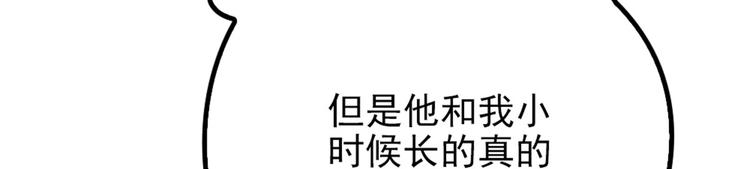 但是他和我小时候长的真的